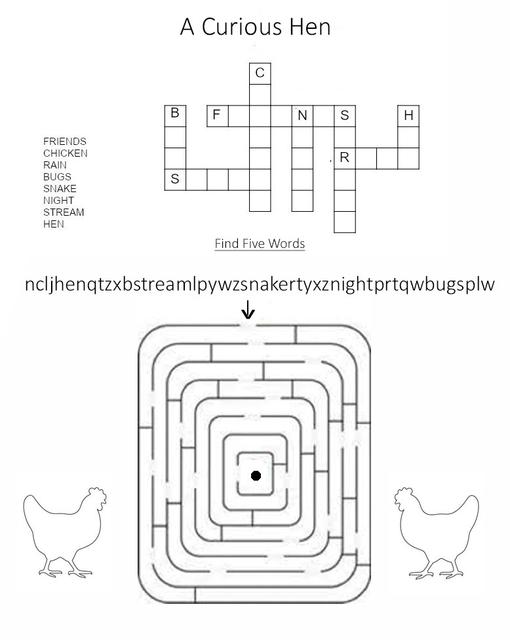 A Curious Hen

FRIENDS
CHICKEN
RAIN
BUGS
SNAKE
NIGHT
STREAM
HEN

C
B F N S H
R
S

Find Five Words

ncljhenqtzxbstreamlpywzsnakertyxznightprtqwbugsplw